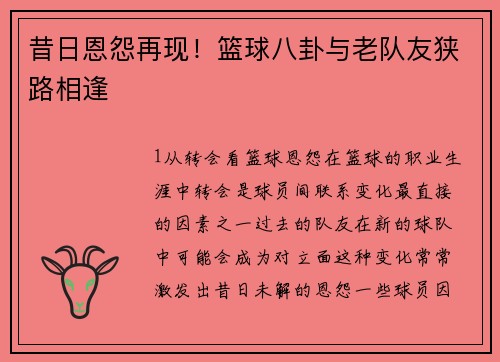 昔日恩怨再现！篮球八卦与老队友狭路相逢

1从转会看篮球恩怨在篮球的职业生涯中转会是球员间联系变化最直接的因素之一过去的队友在新的球队中可能会成为对立面这种变化常常激发出昔日未解的恩怨一些球员因